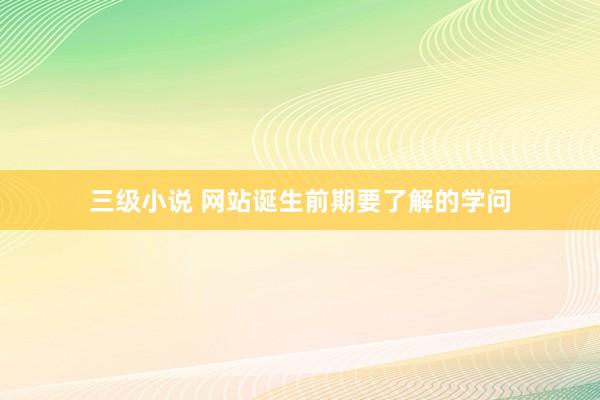 三级小说 网站诞生前期要了解的学问